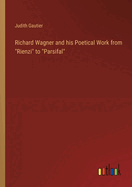 Judith Gautier

Richard Wagner and his Poetical Work from "Rienzi" to "Parsifal"

outlook